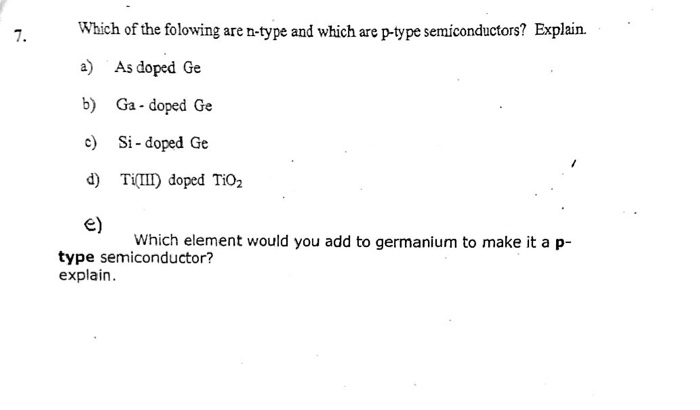 7. Which of the folowing are n-type and which are p-type semiconductors? Explain.

a) As doped Ge

b) Ga - doped Ge

c) Si - doped Ge

d) Ti(III) doped $TiO_2$

e) Which element would you add to germanium to make it a p-type semiconductor?
explain.